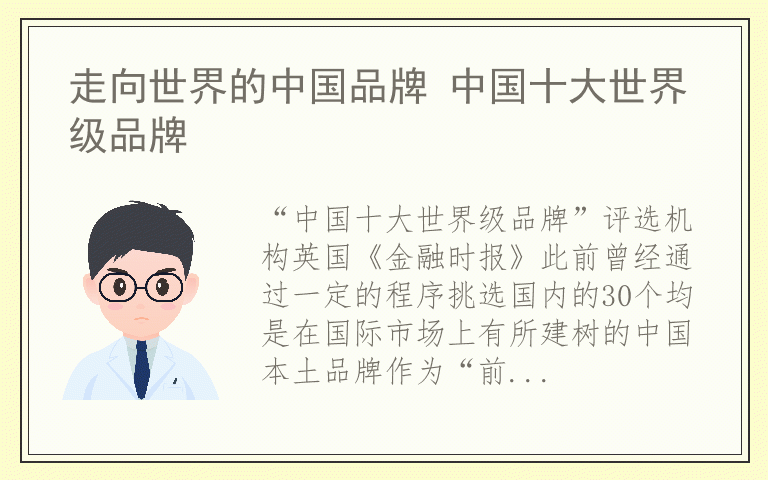 走向世界的中国品牌 中国十大世界级品牌

“中国十大世界级品牌”评选机构英国《金融时报》此前曾经通过一定的程序挑选国内的30个均是在国际市场上有所建树的中国本土品牌作为“前...